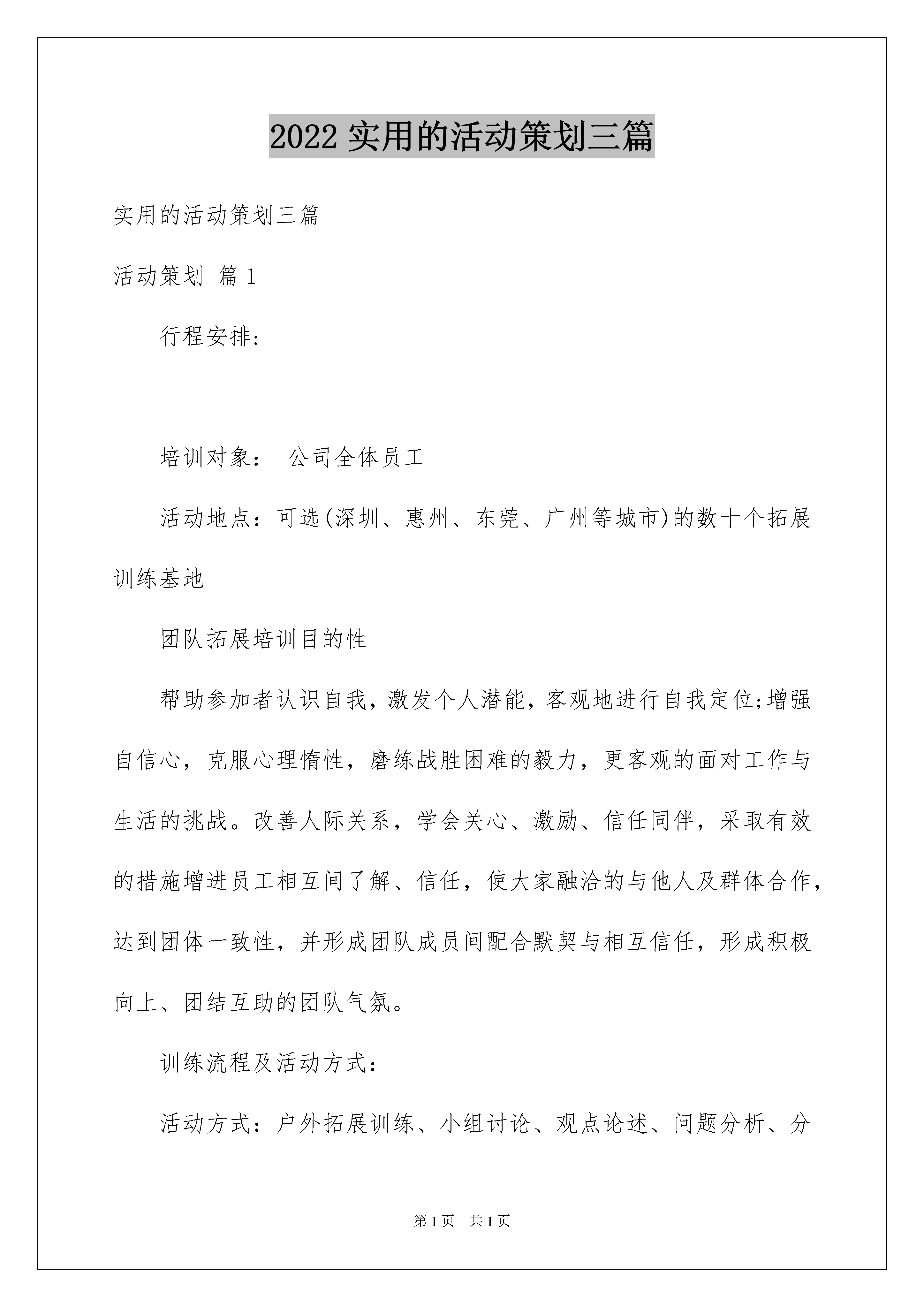 2022 实用的活动策划三篇

实用的活动策划三篇

活动策划 篇 1

行程安排:

培训对象:  公司全体员工

活动地点:可选(深圳、惠州、东莞、广州等城市)的数十个拓展训练基地

团队拓展培训目的性

帮助参加者认识自我,激发个人潜能,客观地进行自我定位;增强自信心,克服心理惰性,磨练战胜困难的毅力,更客观的面对工作与生活的挑战。改善人际关系,学会关心、激励、信任同伴,采取有效的措施增进员工相互间了解、信任,使大家融洽的与他人及群体合作,达到团体一致性,并形成团队成员间配合默契与相互信任,形成积极向上、团结互助的团队气氛。

训练流程及活动方式:

活动方式:户外拓展训练、小组讨论、观点论述、问题分析、分

第 1 页  共 1 页